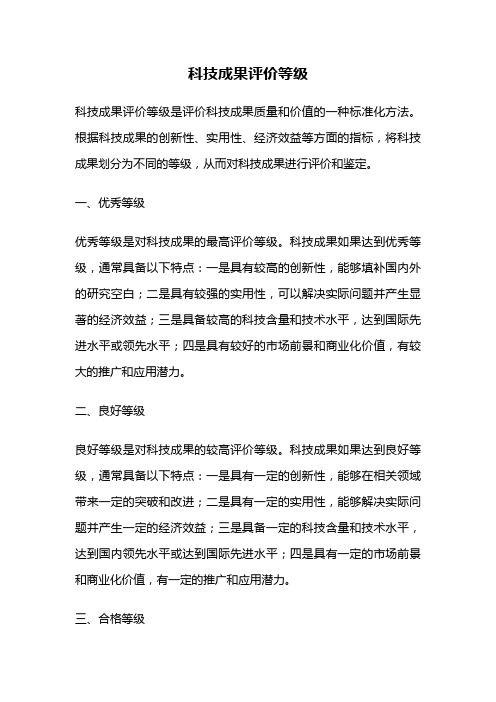 科技成果评价等级

科技成果评价等级是评价科技成果质量和价值的一种标准化方法。根据科技成果的创新性、实用性、经济效益等方面的指标，将科技成果划分为不同的等级，从而对科技成果进行评价和鉴定。

一、优秀等级

优秀等级是对科技成果的最高评价等级。科技成果如果达到优秀等级，通常具备以下特点：一是具有较高的创新性，能够填补国内外的研究空白；二是具有较强的实用性，可以解决实际问题并产生显著的经济效益；三是具备较高的科技含量和技术水平，达到国际先进水平或领先水平；四是具有较好的市场前景和商业化价值，有较大的推广和应用潜力。

二、良好等级

良好等级是对科技成果的较高评价等级。科技成果如果达到良好等级，通常具备以下特点：一是具有一定的创新性，能够在相关领域带来一定的突破和改进；二是具有一定的实用性，能够解决实际问题并产生一定的经济效益；三是具备一定的科技含量和技术水平，达到国内领先水平或达到国际先进水平；四是具有一定的市场前景和商业化价值，有一定的推广和应用潜力。

三、合格等级